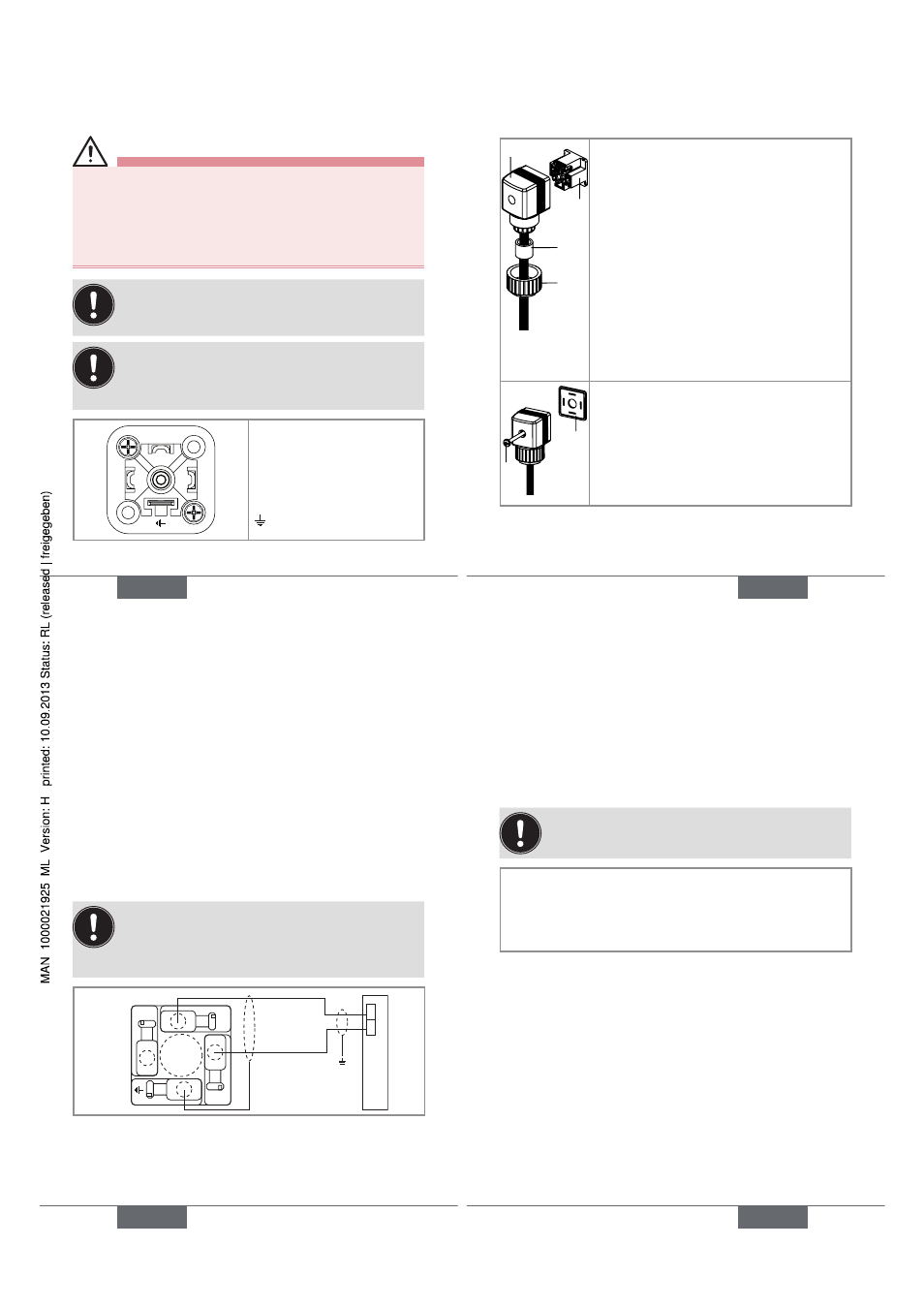 MAN 1000021925 ML Version: H printed: 10.09.2013 Status: RL (released | freigegeben)